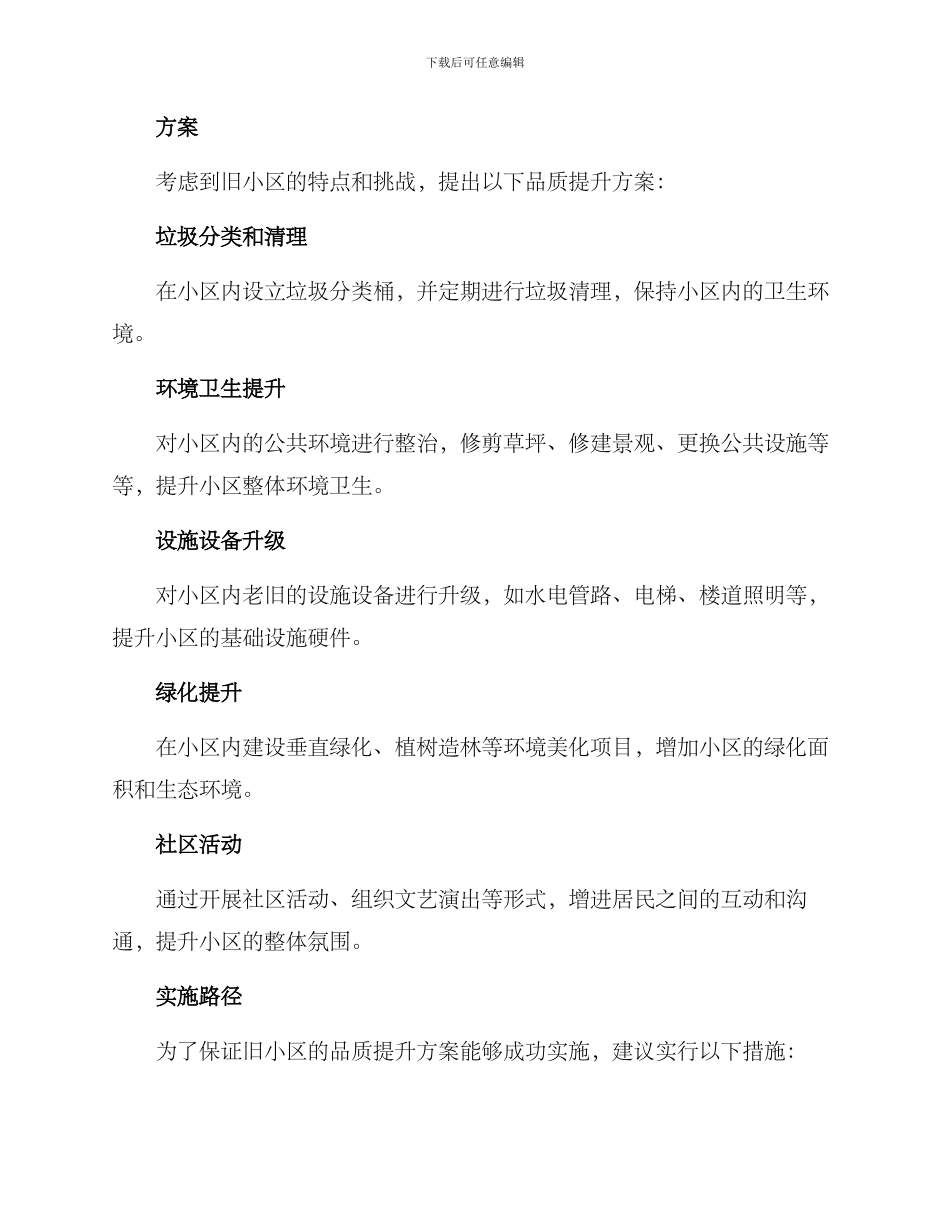 下载后可任意编辑

方案

考虑到旧小区的特点和挑战，提出以下品质提升方案：

垃圾分类和清理

在小区内设立垃圾分类桶，并定期进行垃圾清理，保持小区内的卫生环境。

环境卫生提升

对小区内的公共环境进行整治，修剪草坪、修建景观、更换公共设施等等，提升小区整体环境卫生。

设施设备升级

对小区内老旧的设施设备进行升级，如水电管路、电梯、楼道照明等，提升小区的基础设施硬件。

绿化提升

在小区内建设垂直绿化、植树造林等环境美化项目，增加小区的绿化面积和生态环境。

社区活动

通过开展社区活动、组织文艺演出等形式，增进居民之间的互动和沟通，提升小区的整体氛围。

实施路径

为了保证旧小区的品质提升方案能够成功实施，建议实行以下措施：